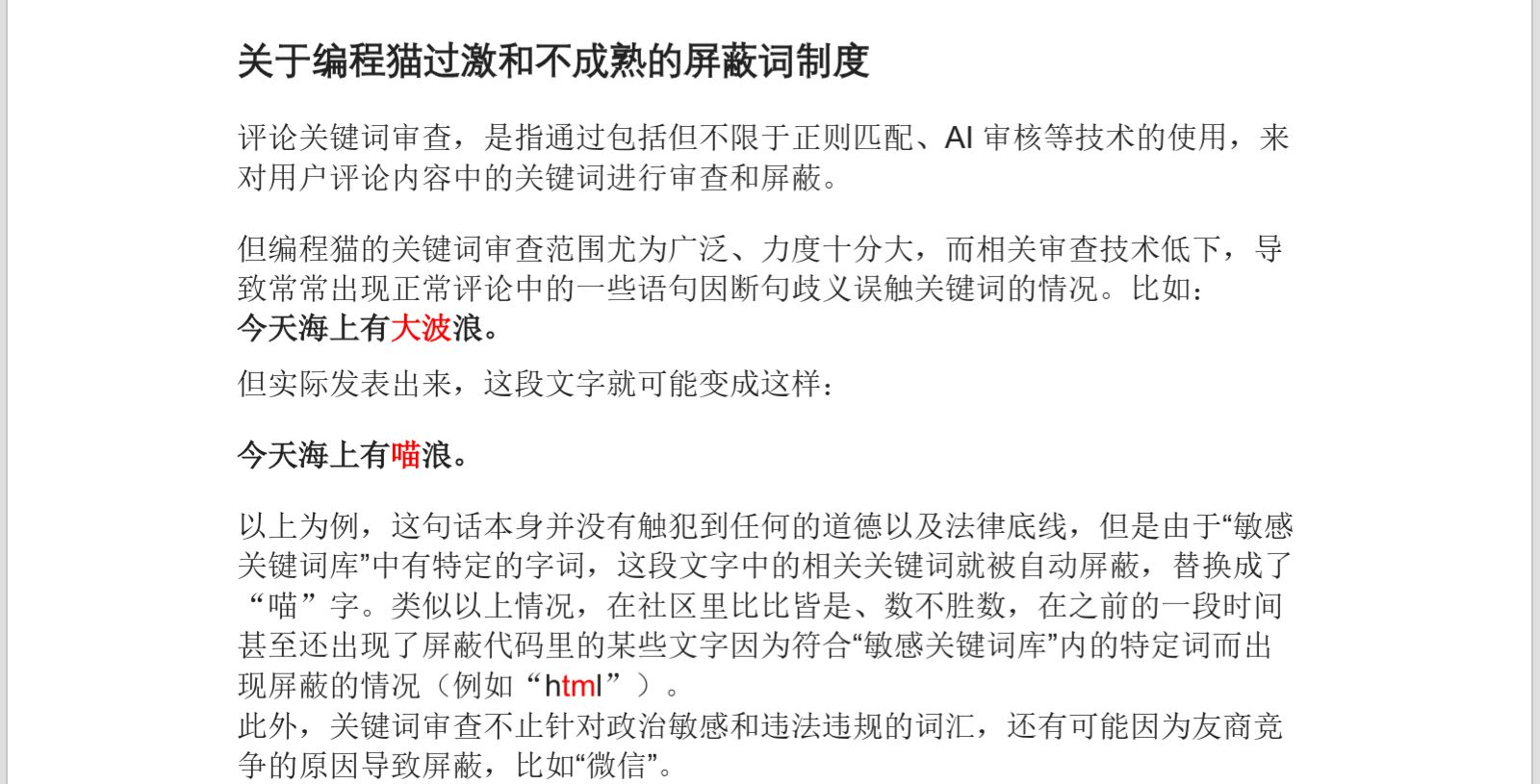 关于编程猫过激和不成熟的屏蔽词制度

评论关键词审查，是指通过包括但不限于正则匹配、AI 审核等技术的使用，来对用户评论内容中的关键词进行审查和屏蔽。

但编程猫的关键词审查范围尤为广泛、力度十分大，而相关审查技术低下，导致常常出现正常评论中的一些语句因断句歧义误触关键词的情况。比如：
今天海上有大波浪。

但实际发表出来，这段文字就可能变成这样：

今天海上有喵浪。

以上为例，这句话本身并没有触犯到任何的道德以及法律底线，但是由于“敏感关键词库”中有特定的字词，这段文字中的相关关键词就被自动屏蔽，替换成了“喵”字。类似以上情况，在社区里比比皆是、数不胜数，在之前的一段时间甚至还出现了屏蔽代码里的某些文字因为符合“敏感关键词库”内的特定词而出现屏蔽的情况（例如“html”）。
此外，关键词审查不止针对政治敏感和违法违规的词汇，还有可能因为友商竞争的原因导致屏蔽，比如“微信”。